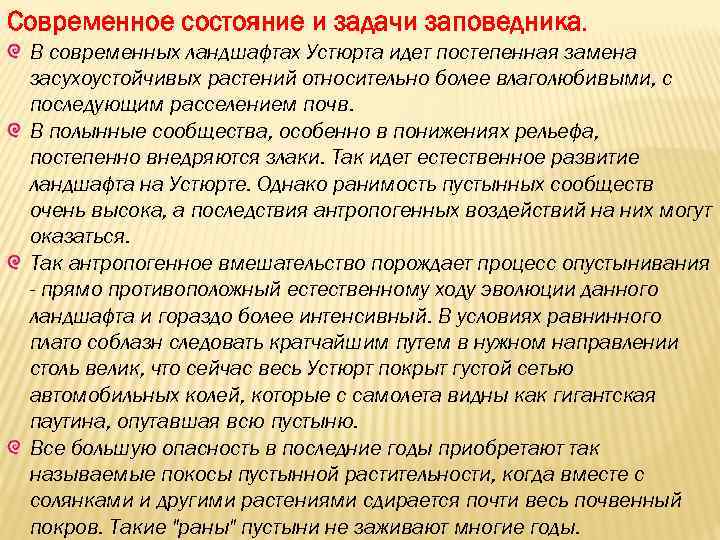 Современное состояние и задачи заповедника.

В современных ландшафтах Устюрта идет постепенная замена засухоустойчивых растений относительно более влаголюбивыми, с последующим расселением почв.

В полынные сообщества, особенно в понижениях рельефа, постепенно внедряются злаки. Так идет естественное развитие ландшафта на Устюрте. Однако ранимость пустынных сообществ очень высока, а последствия антропогенных воздействий на них могут оказаться.

Так антропогенное вмешательство порождает процесс опустынивания - прямо противоположный естественному ходу эволюции данного ландшафта и гораздо более интенсивный. В условиях равнинного плато соблазн следовать кратчайшим путем в нужном направлении столь велик, что сейчас весь Устюрт покрыт густой сетью автомобильных колей, которые с самолета видны как гигантская паутина, опутавшая всю пустыню.

Все большую опасность в последние годы приобретают так называемые покосы пустынной растительности, когда вместе с солянками и другими растениями сдирается почти весь почвенный покров. Такие "раны" пустыни не заживают многие годы.